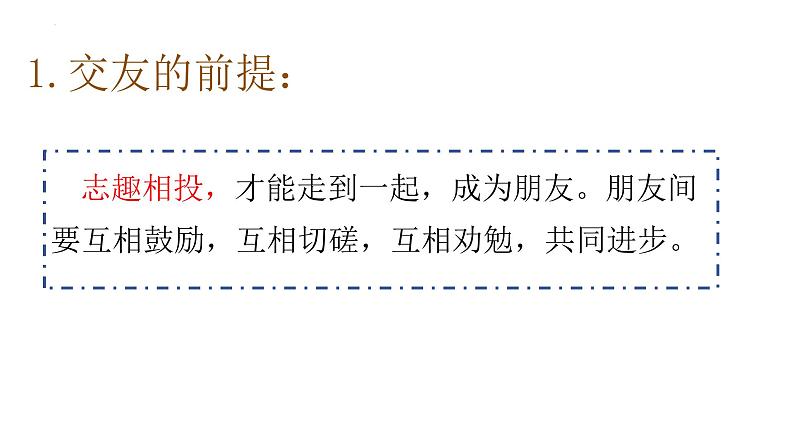 1. 交友的前提：

志趣相投，才能走到一起，成为朋友。朋友间要互相鼓励，互相切磋，互相劝勉，共同进步。